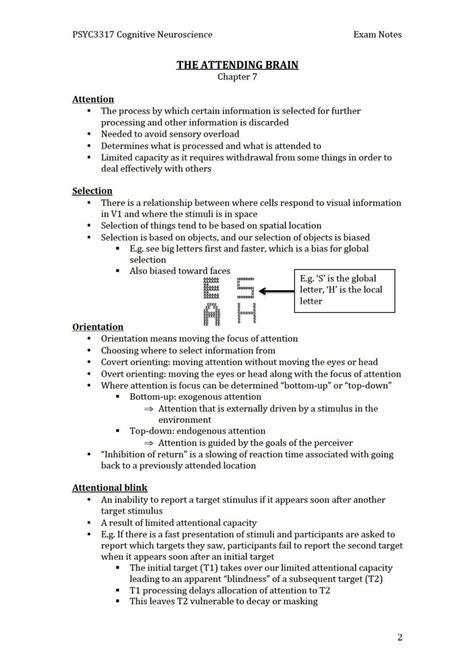 PSYC3317 Cognitive Neuroscience Exam Notes

THE ATTENDING BRAIN
Chapter 7

Attention
• The process by which certain information is selected for further processing and other information is discarded
• Needed to avoid sensory overload
• Determines what is processed and what is attended to
• Limited capacity as it requires withdrawal from some things in order to deal effectively with others

Selection
• There is a relationship between where cells respond to visual information in V1 and where the stimuli is in space
• Selection of things tend to be based on spatial location
• Selection is based on objects, and our selection of objects is biased
 ▪ E.g. see big letters first and faster, which is a bias for global selection
 ▪ Also biased toward faces

E S
A H

E.g. 'S' is the global letter, 'H' is the local letter

Orientation
• Orientation means moving the focus of attention
• Choosing where to select information from
• Covert orienting: moving attention without moving the eyes or head
• Overt orienting: moving the eyes or head along with the focus of attention
• Where attention is focus can be determined "bottom-up" or "top-down"
 ▪ Bottom-up: exogenous attention
  ⇒ Attention that is externally driven by a stimulus in the environment
 ▪ Top-down: endogenous attention
  ⇒ Attention is guided by the goals of the perceiver
• "Inhibition of return" is a slowing of reaction time associated with going back to a previously attended location

Attentional blink
• An inability to report a target stimulus if it appears soon after another target stimulus
• A result of limited attentional capacity
• E.g. If there is a fast presentation of stimuli and participants are asked to report which targets they saw, participants fail to report the second target when it appears soon after an initial target
 ▪ The initial target (T1) takes over our limited attentional capacity leading to an apparent "blindness" of a subsequent target (T2)
 ▪ T1 processing delays allocation of attention to T2
 ▪ This leaves T2 vulnerable to decay or masking

2